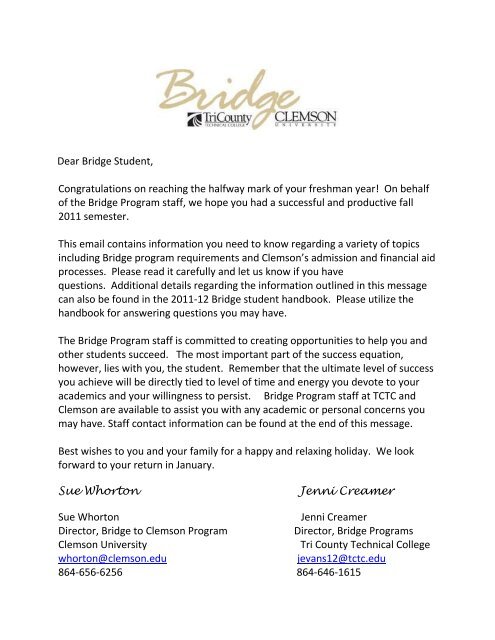 Bridge
TriCounty TECHNICAL COLLEGE CLEMSON UNIVERSITY

Dear Bridge Student,

Congratulations on reaching the halfway mark of your freshman year! On behalf of the Bridge Program staff, we hope you had a successful and productive fall 2011 semester.

This email contains information you need to know regarding a variety of topics including Bridge program requirements and Clemson's admission and financial aid processes. Please read it carefully and let us know if you have questions. Additional details regarding the information outlined in this message can also be found in the 2011-12 Bridge student handbook. Please utilize the handbook for answering questions you may have.

The Bridge Program staff is committed to creating opportunities to help you and other students succeed. The most important part of the success equation, however, lies with you, the student. Remember that the ultimate level of success you achieve will be directly tied to level of time and energy you devote to your academics and your willingness to persist. Bridge Program staff at TCTC and Clemson are available to assist you with any academic or personal concerns you may have. Staff contact information can be found at the end of this message.

Best wishes to you and your family for a happy and relaxing holiday. We look forward to your return in January.

Sue Whorton

Sue Whorton
Director, Bridge to Clemson Program
Clemson University
whorton@clemson.edu
864-656-6256

Jenni Creamer

Jenni Creamer
Director, Bridge Programs
Tri County Technical College
jevans12@tctc.edu
864-646-1615